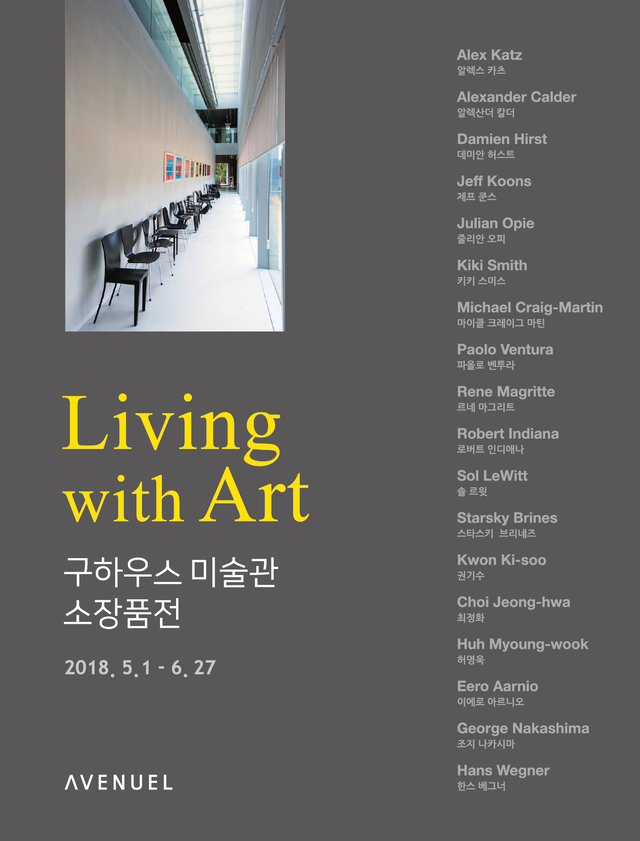 Living with Art

구하우스 미술관 소장품전

2018. 5.1 - 6. 27

AVENUEL

Alex Katz
알렉스 카츠

Alexander Calder
알렉산더 칼더

Damien Hirst
데미안 허스트

Jeff Koons
제프 쿤스

Julian Opie
줄리안 오피

Kiki Smith
키키 스미스

Michael Craig-Martin
마이클 크레이그 마틴

Paolo Ventura
파올로 벤투라

Rene Magritte
르네 마그리트

Robert Indiana
로버트 인디애나

Sol LeWitt
솔 르윗

Starsky Brines
스타스키 브리네즈

Kwon Ki-soo
권기수

Choi Jeong-hwa
최정화

Huh Myoung-wook
허명욱

Eero Aarnio
이에로 아르니오

George Nakashima
조지 나카시마

Hans Wegner
한스 베그너